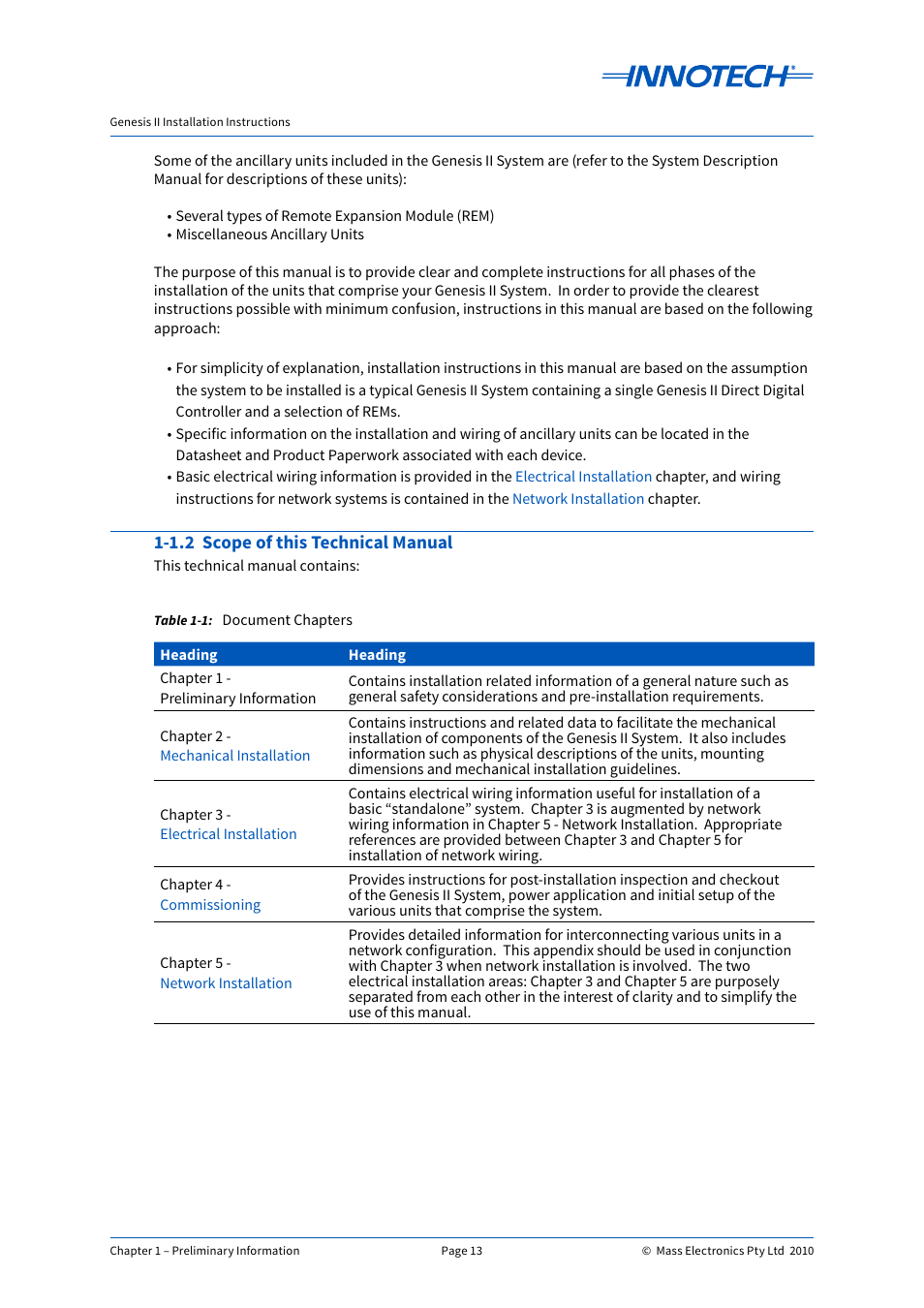 INNOTECH

Genesis II Installation Instructions

Some of the ancillary units included in the Genesis II System are (refer to the System Description Manual for descriptions of these units):

• Several types of Remote Expansion Module (REM)
• Miscellaneous Ancillary Units

The purpose of this manual is to provide clear and complete instructions for all phases of the installation of the units that comprise your Genesis II System. In order to provide the clearest instructions possible with minimum confusion, instructions in this manual are based on the following approach:

• For simplicity of explanation, installation instructions in this manual are based on the assumption the system to be installed is a typical Genesis II System containing a single Genesis II Direct Digital Controller and a selection of REMs.
• Specific information on the installation and wiring of ancillary units can be located in the Datasheet and Product Paperwork associated with each device.
• Basic electrical wiring information is provided in the Electrical Installation chapter, and wiring instructions for network systems is contained in the Network Installation chapter.

1-1.2 Scope of this Technical Manual

This technical manual contains:

Table 1-1: Document Chapters

| Heading | Heading |
|---|---|
| Chapter 1 - Preliminary Information | Contains installation related information of a general nature such as general safety considerations and pre-installation requirements. |
| Chapter 2 - Mechanical Installation | Contains instructions and related data to facilitate the mechanical installation of components of the Genesis II System. It also includes information such as physical descriptions of the units, mounting dimensions and mechanical installation guidelines. |
| Chapter 3 - Electrical Installation | Contains electrical wiring information useful for installation of a basic “standalone” system. Chapter 3 is augmented by network wiring information in Chapter 5 - Network Installation. Appropriate references are provided between Chapter 3 and Chapter 5 for installation of network wiring. |
| Chapter 4 - Commissioning | Provides instructions for post-installation inspection and checkout of the Genesis II System, power application and initial setup of the various units that comprise the system. |
| Chapter 5 - Network Installation | Provides detailed information for interconnecting various units in a network configuration. This appendix should be used in conjunction with Chapter 3 when network installation is involved. The two electrical installation areas: Chapter 3 and Chapter 5 are purposely separated from each other in the interest of clarity and to simplify the use of this manual. |

Chapter 1 – Preliminary Information    Page 13    © Mass Electronics Pty Ltd 2010